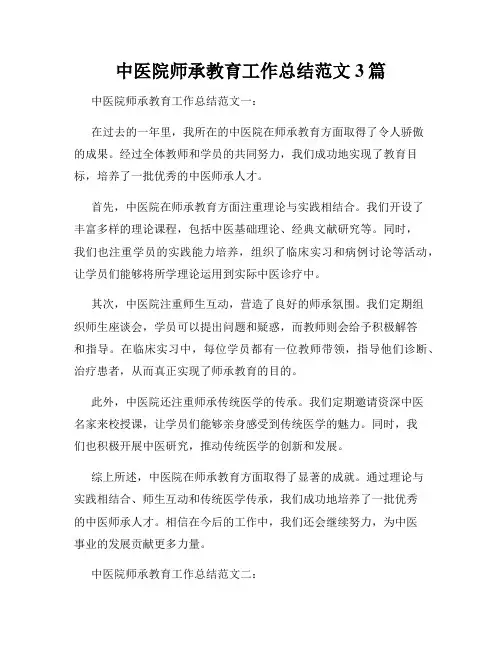 中医院师承教育工作总结范文 3 篇

中医院师承教育工作总结范文一：

在过去的一年里，我所在的中医院在师承教育方面取得了令人骄傲的成果。经过全体教师和学员的共同努力，我们成功地实现了教育目标，培养了一批优秀的中医师承人才。

首先，中医院在师承教育方面注重理论与实践相结合。我们开设了丰富多样的理论课程，包括中医基础理论、经典文献研究等。同时，我们也注重学员的实践能力培养，组织了临床实习和病例讨论等活动，让学员们能够将所学理论运用到实际中医诊疗中。

其次，中医院注重师生互动，营造了良好的师承氛围。我们定期组织师生座谈会，学员可以提出问题和疑惑，而教师则会给予积极解答和指导。在临床实习中，每位学员都有一位教师带领，指导他们诊断、治疗患者，从而真正实现了师承教育的目的。

此外，中医院还注重师承传统医学的传承。我们定期邀请资深中医名家来校授课，让学员们能够亲身感受到传统医学的魅力。同时，我们也积极开展中医研究，推动传统医学的创新和发展。

综上所述，中医院在师承教育方面取得了显著的成就。通过理论与实践相结合、师生互动和传统医学传承，我们成功地培养了一批优秀的中医师承人才。相信在今后的工作中，我们还会继续努力，为中医事业的发展贡献更多力量。

中医院师承教育工作总结范文二：